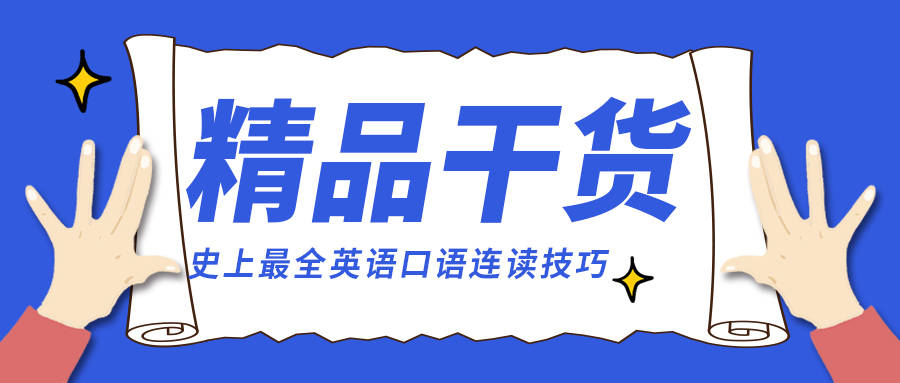 精品干货

史上最全英语口语连读技巧